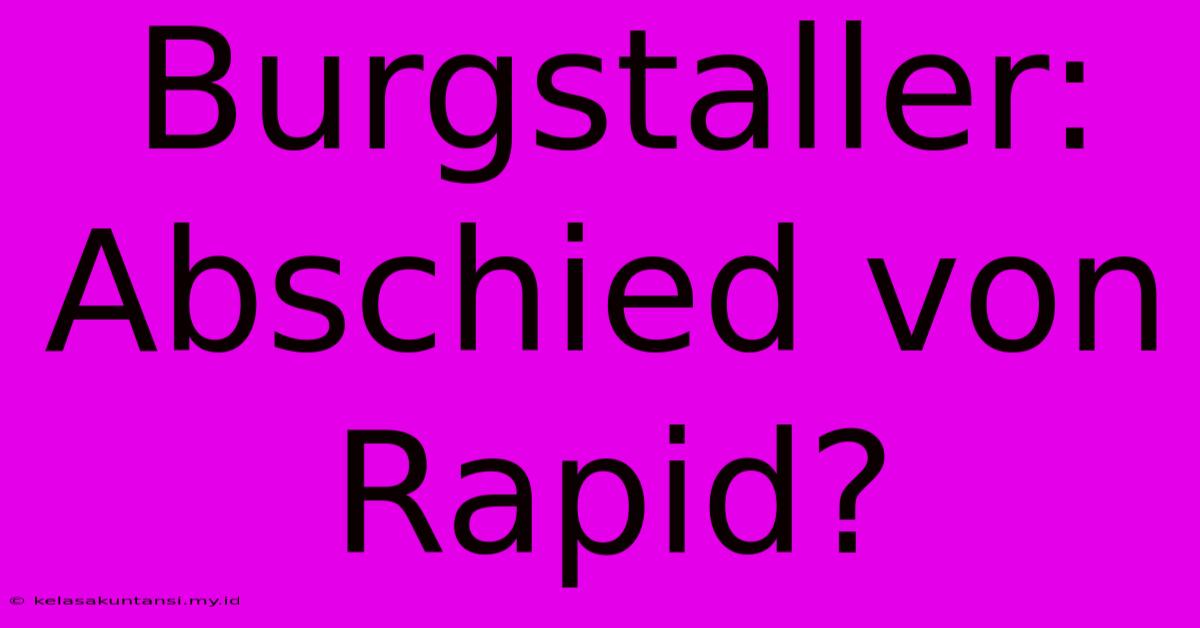 Burgstaller: Abschied von Rapid?

© kelasakuntansi.my.id